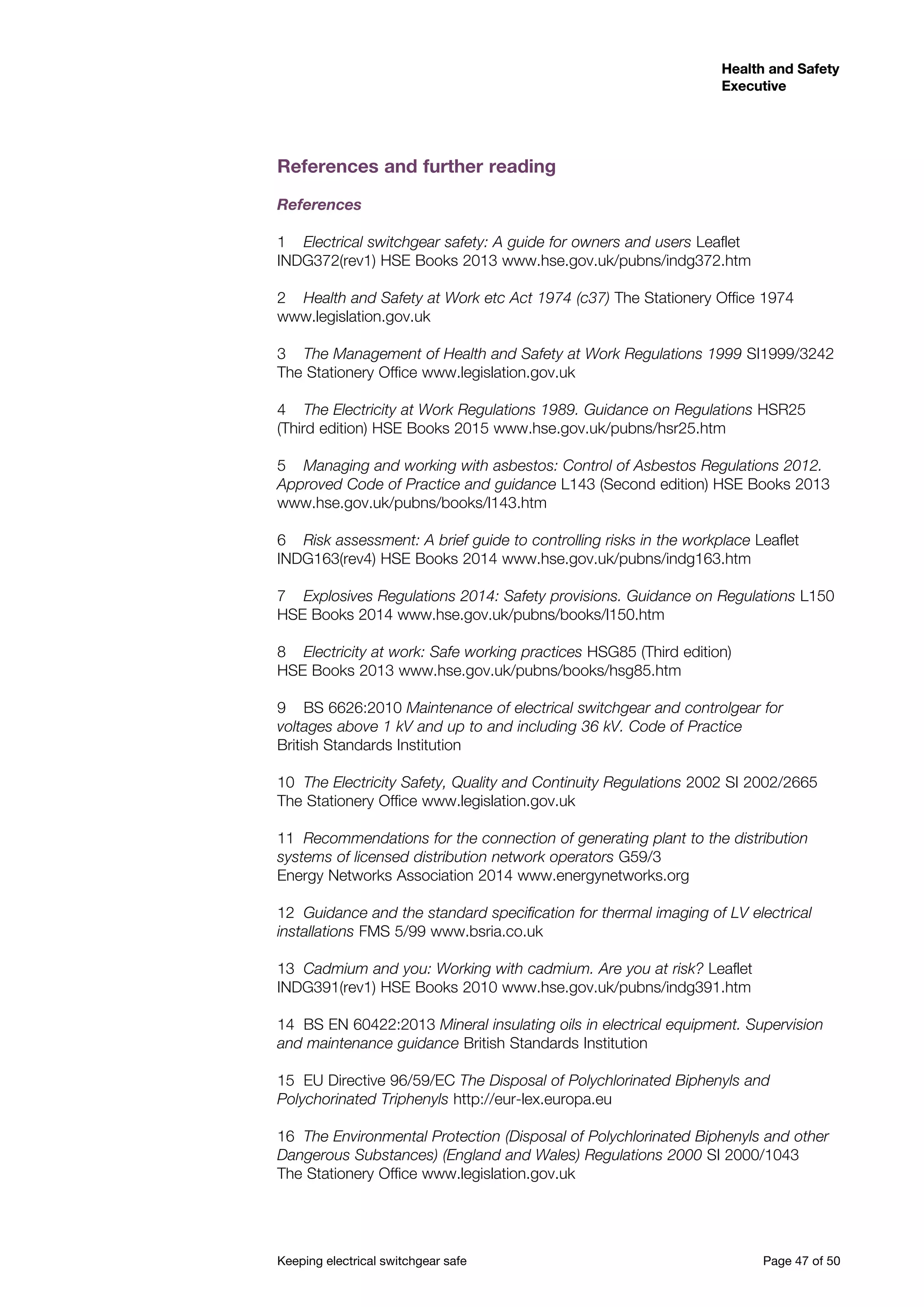 Health and Safety Executive

References and further reading

References

1 Electrical switchgear safety: A guide for owners and users Leaflet INDG372(rev1) HSE Books 2013 www.hse.gov.uk/pubns/indg372.htm

2 Health and Safety at Work etc Act 1974 (c37) The Stationery Office 1974 www.legislation.gov.uk

3 The Management of Health and Safety at Work Regulations 1999 SI1999/3242 The Stationery Office www.legislation.gov.uk

4 The Electricity at Work Regulations 1989. Guidance on Regulations HSR25 (Third edition) HSE Books 2015 www.hse.gov.uk/pubns/hsr25.htm

5 Managing and working with asbestos: Control of Asbestos Regulations 2012. Approved Code of Practice and guidance L143 (Second edition) HSE Books 2013 www.hse.gov.uk/pubns/books/l143.htm

6 Risk assessment: A brief guide to controlling risks in the workplace Leaflet INDG163(rev4) HSE Books 2014 www.hse.gov.uk/pubns/indg163.htm

7 Explosives Regulations 2014: Safety provisions. Guidance on Regulations L150 HSE Books 2014 www.hse.gov.uk/pubns/books/l150.htm

8 Electricity at work: Safe working practices HSG85 (Third edition) HSE Books 2013 www.hse.gov.uk/pubns/books/hsg85.htm

9 BS 6626:2010 Maintenance of electrical switchgear and controlgear for voltages above 1 kV and up to and including 36 kV. Code of Practice British Standards Institution

10 The Electricity Safety, Quality and Continuity Regulations 2002 SI 2002/2665 The Stationery Office www.legislation.gov.uk

11 Recommendations for the connection of generating plant to the distribution systems of licensed distribution network operators G59/3 Energy Networks Association 2014 www.energynetworks.org

12 Guidance and the standard specification for thermal imaging of LV electrical installations FMS 5/99 www.bsria.co.uk

13 Cadmium and you: Working with cadmium. Are you at risk? Leaflet INDG391(rev1) HSE Books 2010 www.hse.gov.uk/pubns/indg391.htm

14 BS EN 60422:2013 Mineral insulating oils in electrical equipment. Supervision and maintenance guidance British Standards Institution

15 EU Directive 96/59/EC The Disposal of Polychlorinated Biphenyls and Polychorinated Triphenyls http://eur-lex.europa.eu

16 The Environmental Protection (Disposal of Polychlorinated Biphenyls and other Dangerous Substances) (England and Wales) Regulations 2000 SI 2000/1043 The Stationery Office www.legislation.gov.uk

Keeping electrical switchgear safe

Page 47 of 50